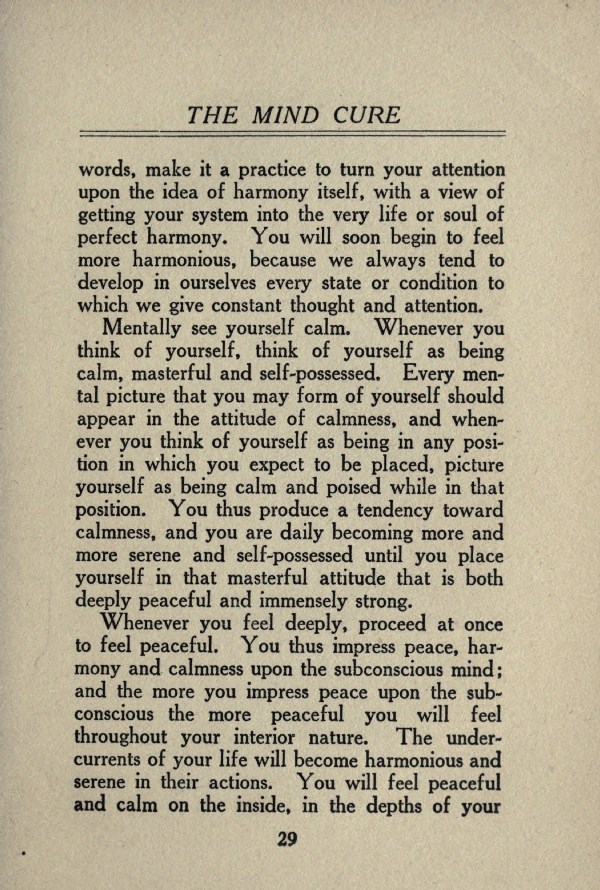 THE MIND CURE

words, make it a practice to turn your attention upon the idea of harmony itself, with a view of getting your system into the very life or soul of perfect harmony. You will soon begin to feel more harmonious, because we always tend to develop in ourselves every state or condition to which we give constant thought and attention.

Mentally see yourself calm. Whenever you think of yourself, think of yourself as being calm, masterful and self-possessed. Every mental picture that you may form of yourself should appear in the attitude of calmness, and whenever you think of yourself as being in any position in which you expect to be placed, picture yourself as being calm and poised while in that position. You thus produce a tendency toward calmness, and you are daily becoming more and more serene and self-possessed until you place yourself in that masterful attitude that is both deeply peaceful and immensely strong.

Whenever you feel deeply, proceed at once to feel peaceful. You thus impress peace, harmony and calmness upon the subconscious mind; and the more you impress peace upon the subconscious the more peaceful you will feel throughout your interior nature. The undercurrents of your life will become harmonious and serene in their actions. You will feel peaceful and calm on the inside, in the depths of your

29